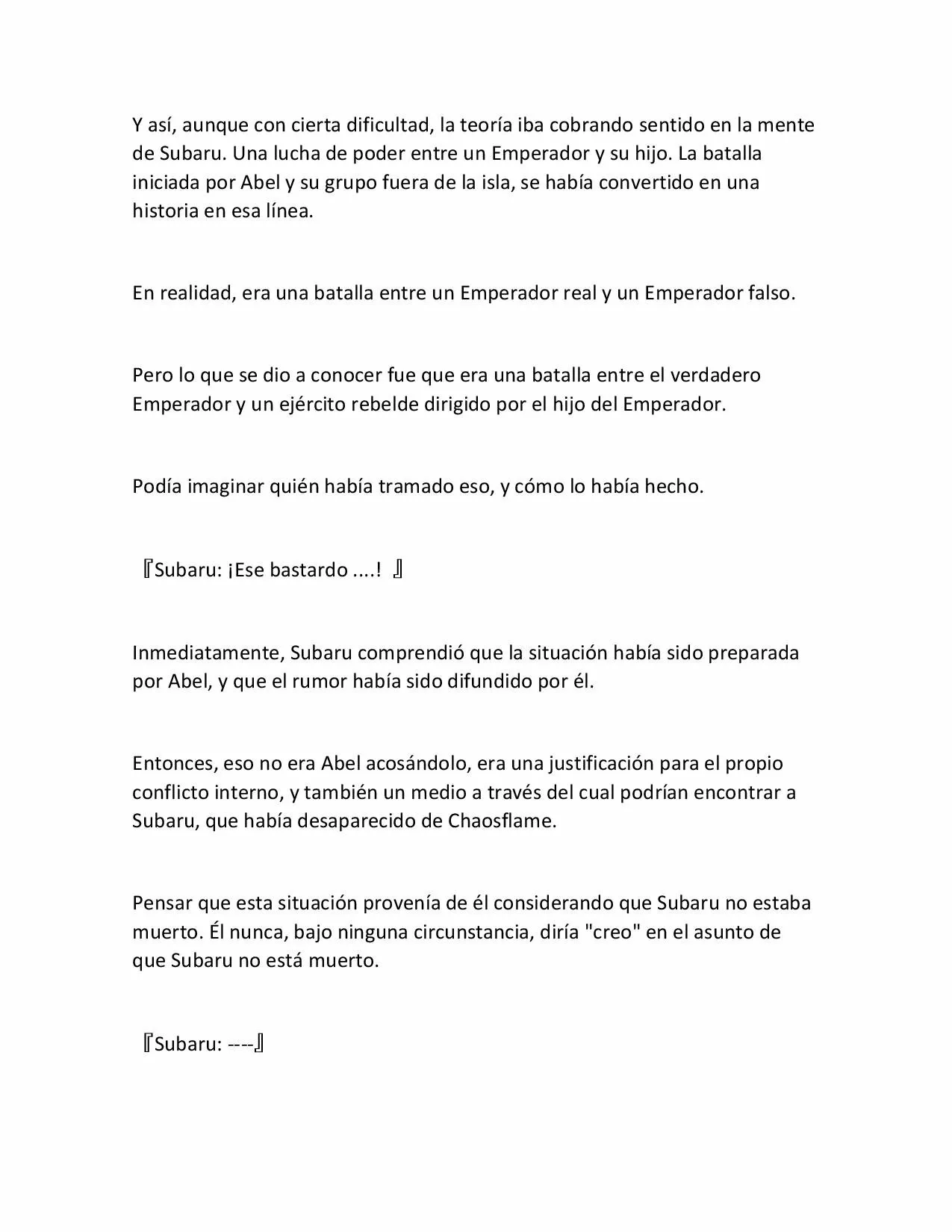 Y así, aunque con cierta dificultad, la teoría iba cobrando sentido en la mente de Subaru. Una lucha de poder entre un Emperador y su hijo. La batalla iniciada por Abel y su grupo fuera de la isla, se había convertido en una historia en esa línea.

En realidad, era una batalla entre un Emperador real y un Emperador falso.

Pero lo que se dio a conocer fue que era una batalla entre el verdadero Emperador y un ejército rebelde dirigido por el hijo del Emperador.

Podía imaginar quién había tramado eso, y cómo lo había hecho.

『Subaru: ¡Ese bastardo ....! 』

Inmediatamente, Subaru comprendió que la situación había sido preparada por Abel, y que el rumor había sido difundido por él.

Entonces, eso no era Abel acosándolo, era una justificación para el propio conflicto interno, y también un medio a través del cual podrían encontrar a Subaru, que había desaparecido de Chaosflame.

Pensar que esta situación provenía de él considerando que Subaru no estaba muerto. Él nunca, bajo ninguna circunstancia, diría "creo" en el asunto de que Subaru no está muerto.

『Subaru: ----』